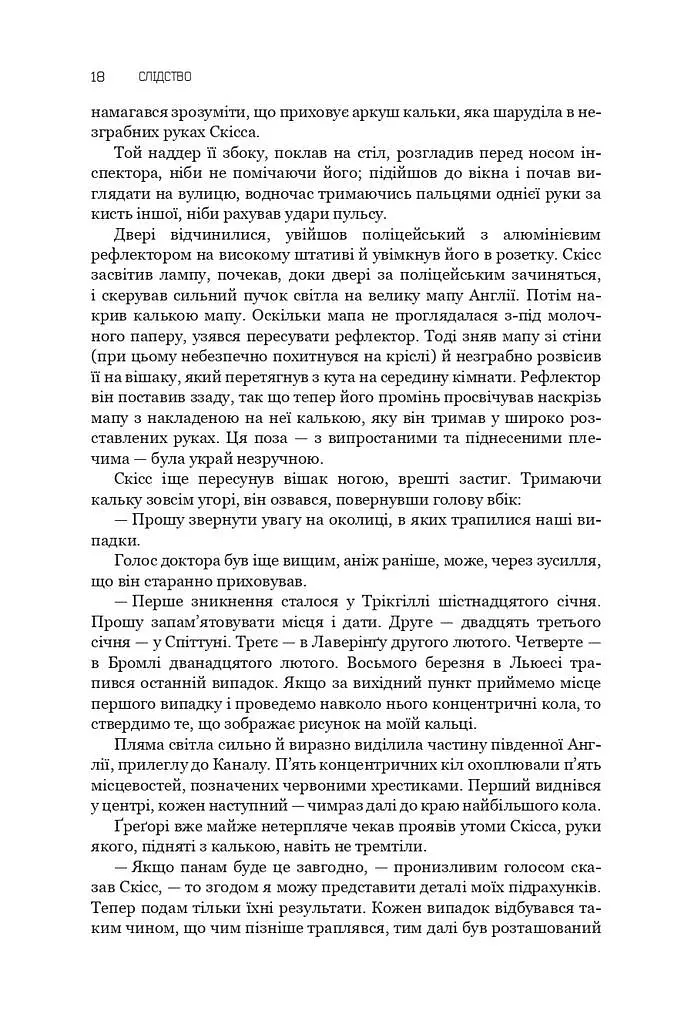 18 СЛІДСТВО

намагався зрозуміти, що приховує аркуш кальки, яка шаруділа в незграбних руках Скісса.

Той наддер її збоку, поклав на стіл, розгладив перед носом інспектора, ніби не помічаючи його; підійшов до вікна і почав виглядати на вулицю, водночас тримаючись пальцями однієї руки за кисть іншої, ніби рахував удари пульсу.

Двері відчинилися, увійшов поліцейський з алюмінієвим рефлектором на високому штативі й увімкнув його в розетку. Скісс засвітив лампу, почекав, доки двері за поліцейським зачиняться, і скерував сильний пучок світла на велику мапу Англії. Потім накрив калькою мапу. Оскільки мапа не проглядалася з-під молочного паперу, узявся пересувати рефлектор. Тоді зняв мапу зі стіни (при цьому небезпечно похитнувся на кріслі) й незграбно розвісив її на вішаку, який перетягнув з кута на середину кімнати. Рефлектор він поставив ззаду, так що тепер його промінь просвічував наскрізь мапу з накладеною на неї калькою, яку він тримав у широко розставлених руках. Ця поза — з випростаними та піднесеними плечима — була украй незручною.

Скісс іще пересунув вішак ногою, врешті застиг. Тримаючи кальку зовсім угорі, він озвався, повернувши голову вбік:

— Прошу звернути увагу на околиці, в яких трапилися наші випадки.

Голос доктора був іще вищим, аніж раніше, може, через зусилля, що він старанно приховував.

— Перше зникнення сталося у Трікгіллі шістнадцятого січня. Прошу запам'ятовувати місця і дати. Друге — двадцять третього січня — у Спіттуні. Третє — в Лаверінґу другого лютого. Четверте — в Бромлі дванадцятого лютого. Восьмого березня в Льюесі трапився останній випадок. Якщо за вихідний пункт приймемо місце першого випадку і проведемо навколо нього концентричні кола, то ствердимо те, що зображає рисунок на моїй кальці.

Пляма світла сильно й виразно виділила частину південної Англії, прилеглу до Каналу. П'ять концентричних кіл охоплювали п'ять місцевостей, позначених червоними хрестиками. Перший виднівся у центрі, кожен наступний — чимраз далі до краю найбільшого кола.

Ґреґорі вже майже нетерпляче чекав проявів утоми Скісса, руки якого, підняті з калькою, навіть не тремтіли.

— Якщо панам буде це завгодно, — пронизливим голосом сказав Скісс, — то згодом я можу представити деталі моїх підрахунків. Тепер подам тільки їхні результати. Кожен випадок відбувався таким чином, що чим пізніше траплявся, тим далі був розташований